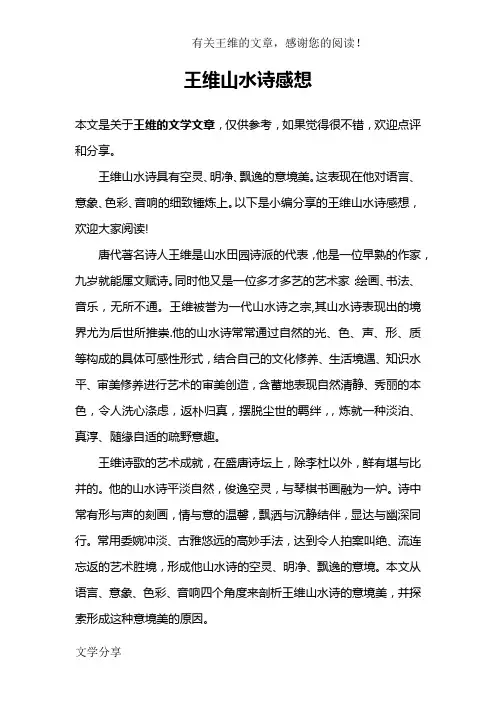 有关王维的文章，感谢您的阅读！

王维山水诗感想

本文是关于王维的文学文章，仅供参考，如果觉得很不错，欢迎点评和分享。

王维山水诗具有空灵、明净、飘逸的意境美。这表现在他对语言、意象、色彩、音响的细致锤炼上。以下是小编分享的王维山水诗感想，欢迎大家阅读!

唐代著名诗人王维是山水田园诗派的代表，他是一位早熟的作家，九岁就能属文赋诗。同时他又是一位多才多艺的艺术家:绘画、书法、音乐，无所不通。王维被誉为一代山水诗之宗,其山水诗表现出的境界尤为后世所推崇.他的山水诗常常通过自然的光、色、声、形、质等构成的具体可感性形式，结合自己的文化修养、生活境遇、知识水平、审美修养进行艺术的审美创造，含蓄地表现自然清静、秀丽的本色，令人洗心涤虑，返朴归真，摆脱尘世的羁绊，，炼就一种淡泊、真淳、随缘自适的疏野意趣。

王维诗歌的艺术成就，在盛唐诗坛上，除李杜以外，鲜有堪与比并的。他的山水诗平淡自然，俊逸空灵，与琴棋书画融为一炉。诗中常有形与声的刻画，情与意的温馨，飘洒与沉静结伴，显达与幽深同行。常用委婉冲淡、古雅悠远的高妙手法，达到令人拍案叫绝、流连忘返的艺术胜境，形成他山水诗的空灵、明净、飘逸的意境。本文从语言、意象、色彩、音响四个角度来剖析王维山水诗的意境美，并探索形成这种意境美的原因。

文学分享